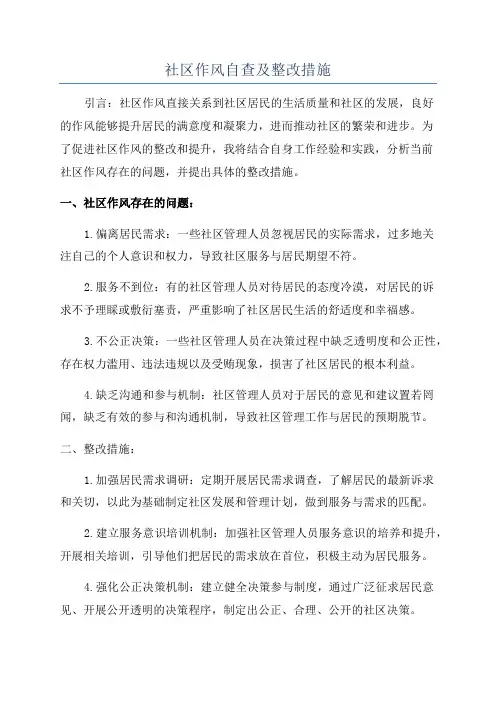 社区作风自查及整改措施

引言：社区作风直接关系到社区居民的生活质量和社区的发展，良好的作风能够提升居民的满意度和凝聚力，进而推动社区的繁荣和进步。为了促进社区作风的整改和提升，我将结合自身工作经验和实践，分析当前社区作风存在的问题，并提出具体的整改措施。

一、社区作风存在的问题：

1.偏离居民需求：一些社区管理人员忽视居民的实际需求，过多地关注自己的个人意识和权力，导致社区服务与居民期望不符。

2.服务不到位：有的社区管理人员对待居民的态度冷漠，对居民的诉求不予理睬或敷衍塞责，严重影响了社区居民生活的舒适度和幸福感。

3.不公正决策：一些社区管理人员在决策过程中缺乏透明度和公正性，存在权力滥用、违法违规以及受贿现象，损害了社区居民的根本利益。

4.缺乏沟通和参与机制：社区管理人员对于居民的意见和建议置若罔闻，缺乏有效的参与和沟通机制，导致社区管理工作与居民的预期脱节。

二、整改措施：

1.加强居民需求调研：定期开展居民需求调查，了解居民的最新诉求和关切，以此为基础制定社区发展和管理计划，做到服务与需求的匹配。

2.建立服务意识培训机制：加强社区管理人员服务意识的培养和提升，开展相关培训，引导他们把居民的需求放在首位，积极主动为居民服务。

4.强化公正决策机制：建立健全决策参与制度，通过广泛征求居民意见、开展公开透明的决策程序，制定出公正、合理、公开的社区决策。